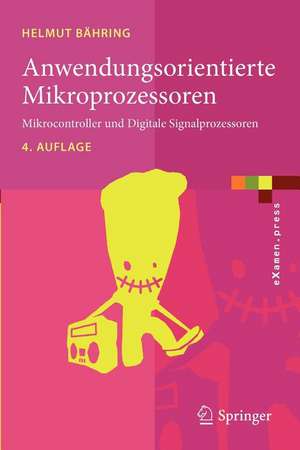 HELMUT BÄHRING

Anwendungsorientierte Mikroprozessoren

Mikrocontroller und Digitale Signalprozessoren

4. AUFLAGE

eXamen.press

Springer